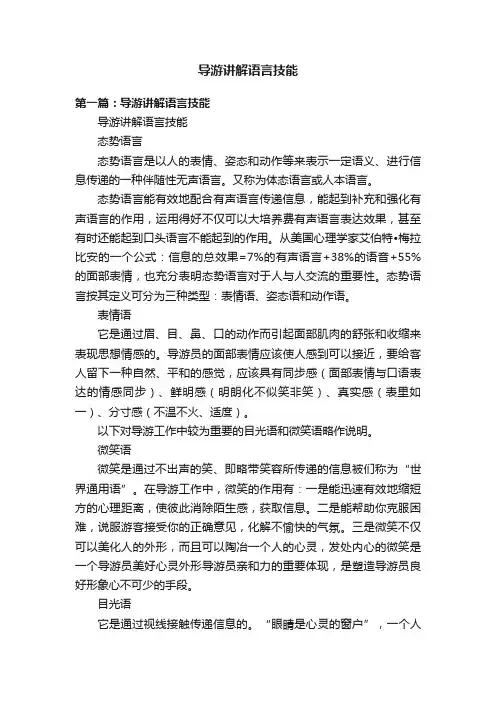 导游讲解语言技能

第一篇：导游讲解语言技能

导游讲解语言技能

态势语言

态势语言是以人的表情、姿态和动作等来表示一定语义、进行信息传递的一种伴随性无声语言。又称为体态语言或人本语言。

态势语言能有效地配合有声语言传递信息，能起到补充和强化有声语言的作用，运用得好不仅可以大培养费有声语言表达效果，甚至有时还能起到口头语言不能起到的作用。从美国心理学家艾伯特•梅拉比安的一个公式：信息的总效果=7%的有声语言+38%的语音+55%的面部表情，也充分表明态势语言对于人与人交流的重要性。态势语言按其定义可分为三种类型：表情语、姿态语和动作语。

表情语

它是通过眉、目、鼻、口的动作而引起面部肌肉的舒张和收缩来表现思想情感的。导游员的面部表情应该使人感到可以接近，要给客人留下一种自然、平和的感觉，应该具有同步感（面部表情与口语表达的情感同步）、鲜明感（明朗化不似笑非笑）、真实感（表里如一）、分寸感（不温不火、适度）。

以下对导游工作中较为重要的目光语和微笑语略作说明。

微笑语

微笑是通过不出声的笑、即略带笑容所传递的信息被们称为“世界通用语”。在导游工作中，微笑的作用有：一是能迅速有效地缩短方的心理距离，使彼此消除陌生感，获取信息。二是能帮助你克服困难，说服游客接受你的正确意见，化解不愉快的气氛。三是微笑不仅可以美化人的外形，而且可以陶冶一个人的心灵，发处内心的微笑是一个导游员美好心灵外形导游员亲和力的重要体现，是塑造导游员良好形象心不可少的手段。

目光语

它是通过视线接触传递信息的。“眼睛是心灵的窗户”，一个人